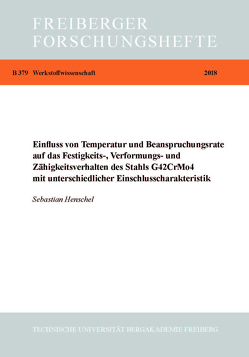 FREIBERGER FORSCHUNGSHEFTE

B 379 Werkstoffwissenschaft 2018

Einfluss von Temperatur und Beanspruchungsrate auf das Festigkeits-, Verformungs- und Zähigkeitsverhalten des Stahls G42CrMo4 mit unterschiedlicher Einschlusscharakteristik

Sebastian Henschel

TECHNISCHE UNIVERSITÄT BERGAKADEMIE FREIBERG